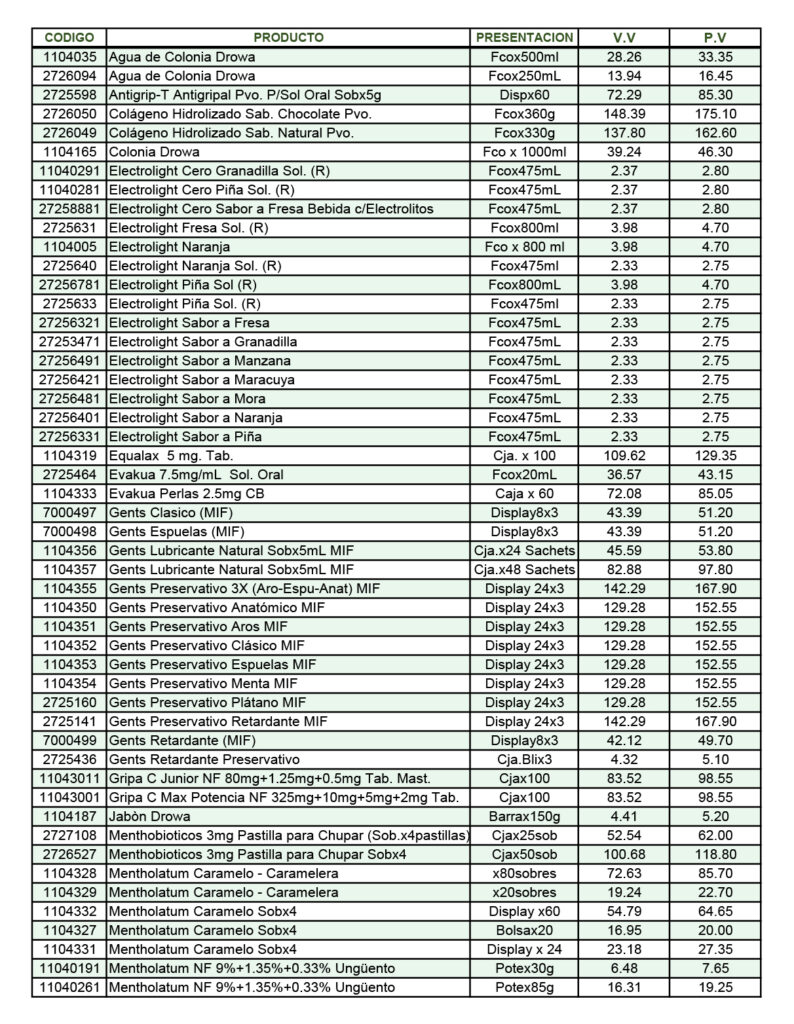 | CODIGO | PRODUCTO | PRESENTACION | V.V | P.V |
|---|---|---|---|---|
| 1104035 | Agua de Colonia Drowa | Fcox500ml | 28.26 | 33.35 |
| 2726094 | Agua de Colonia Drowa | Fcox250mL | 13.94 | 16.45 |
| 2725598 | Antigrip-T Antigripal Pvo. P/Sol Oral Sobx5g | Dispx60 | 72.29 | 85.30 |
| 2726050 | Colágeno Hidrolizado Sab. Chocolate Pvo. | Fcox360g | 148.39 | 175.10 |
| 2726049 | Colágeno Hidrolizado Sab. Natural Pvo. | Fcox330g | 137.80 | 162.60 |
| 1104165 | Colonia Drowa | Fco x 1000ml | 39.24 | 46.30 |
| 11040291 | Electrolight Cero Granadilla Sol. (R) | Fcox475mL | 2.37 | 2.80 |
| 11040281 | Electrolight Cero Piña Sol. (R) | Fcox475mL | 2.37 | 2.80 |
| 27258881 | Electrolight Cero Sabor a Fresa Bebida c/Electrolitos | Fcox475mL | 2.37 | 2.80 |
| 2725631 | Electrolight Fresa Sol. (R) | Fcox800ml | 3.98 | 4.70 |
| 1104005 | Electrolight Naranja | Fco x 800 ml | 3.98 | 4.70 |
| 2725640 | Electrolight Naranja Sol. (R) | Fcox475ml | 2.33 | 2.75 |
| 27256781 | Electrolight Piña Sol (R) | Fcox800mL | 3.98 | 4.70 |
| 2725633 | Electrolight Piña Sol. (R) | Fcox475ml | 2.33 | 2.75 |
| 27256321 | Electrolight Sabor a Fresa | Fcox475mL | 2.33 | 2.75 |
| 27253471 | Electrolight Sabor a Granadilla | Fcox475mL | 2.33 | 2.75 |
| 27256491 | Electrolight Sabor a Manzana | Fcox475mL | 2.33 | 2.75 |
| 27256421 | Electrolight Sabor a Maracuya | Fcox475mL | 2.33 | 2.75 |
| 27256481 | Electrolight Sabor a Mora | Fcox475mL | 2.33 | 2.75 |
| 27256401 | Electrolight Sabor a Naranja | Fcox475mL | 2.33 | 2.75 |
| 27256331 | Electrolight Sabor a Piña | Fcox475mL | 2.33 | 2.75 |
| 1104319 | Equalax 5 mg. Tab. | Cja. x 100 | 109.62 | 129.35 |
| 2725464 | Evakua 7.5mg/mL Sol. Oral | Fcox20mL | 36.57 | 43.15 |
| 1104333 | Evakua Perlas 2.5mg CB | Caja x 60 | 72.08 | 85.05 |
| 7000497 | Gents Clasico (MIF) | Display8x3 | 43.39 | 51.20 |
| 7000498 | Gents Espuelas (MIF) | Display8x3 | 43.39 | 51.20 |
| 1104356 | Gents Lubricante Natural Sobx5mL MIF | Cja.x24 Sachets | 45.59 | 53.80 |
| 1104357 | Gents Lubricante Natural Sobx5mL MIF | Cja.x48 Sachets | 82.88 | 97.80 |
| 1104355 | Gents Preservativo 3X (Aro-Espu-Anat) MIF | Display 24x3 | 142.29 | 167.90 |
| 1104350 | Gents Preservativo Anatómico MIF | Display 24x3 | 129.28 | 152.55 |
| 1104351 | Gents Preservativo Aros MIF | Display 24x3 | 129.28 | 152.55 |
| 1104352 | Gents Preservativo Clásico MIF | Display 24x3 | 129.28 | 152.55 |
| 1104353 | Gents Preservativo Espuelas MIF | Display 24x3 | 129.28 | 152.55 |
| 1104354 | Gents Preservativo Menta MIF | Display 24x3 | 129.28 | 152.55 |
| 2725160 | Gents Preservativo Plátano MIF | Display 24x3 | 129.28 | 152.55 |
| 2725141 | Gents Preservativo Retardante MIF | Display 24x3 | 142.29 | 167.90 |
| 7000499 | Gents Retardante (MIF) | Display8x3 | 42.12 | 49.70 |
| 2725436 | Gents Retardante Preservativo | Cja.Blix3 | 4.32 | 5.10 |
| 11043011 | Gripa C Junior NF 80mg+1.25mg+0.5mg Tab. Mast. | Cjax100 | 83.52 | 98.55 |
| 11043001 | Gripa C Max Potencia NF 325mg+10mg+5mg+2mg Tab. | Cjax100 | 83.52 | 98.55 |
| 1104187 | Jabòn Drowa | Barrax150g | 4.41 | 5.20 |
| 2727108 | Menthobioticos 3mg Pastilla para Chupar (Sob.x4pastillas) | Cjax25sob | 52.54 | 62.00 |
| 2726527 | Menthobioticos 3mg Pastilla para Chupar Sobx4 | Cjax50sob | 100.68 | 118.80 |
| 1104328 | Mentholatum Caramelo - Caramelera | x80sobres | 72.63 | 85.70 |
| 1104329 | Mentholatum Caramelo - Caramelera | x20sobres | 19.24 | 22.70 |
| 1104332 | Mentholatum Caramelo Sobx4 | Display x60 | 54.79 | 64.65 |
| 1104327 | Mentholatum Caramelo Sobx4 | Bolsax20 | 16.95 | 20.00 |
| 1104331 | Mentholatum Caramelo Sobx4 | Display x 24 | 23.18 | 27.35 |
| 11040191 | Mentholatum NF 9%+1.35%+0.33% Ungüento | Potex30g | 6.48 | 7.65 |
| 11040261 | Mentholatum NF 9%+1.35%+0.33% Ungüento | Potex85g | 16.31 | 19.25 |